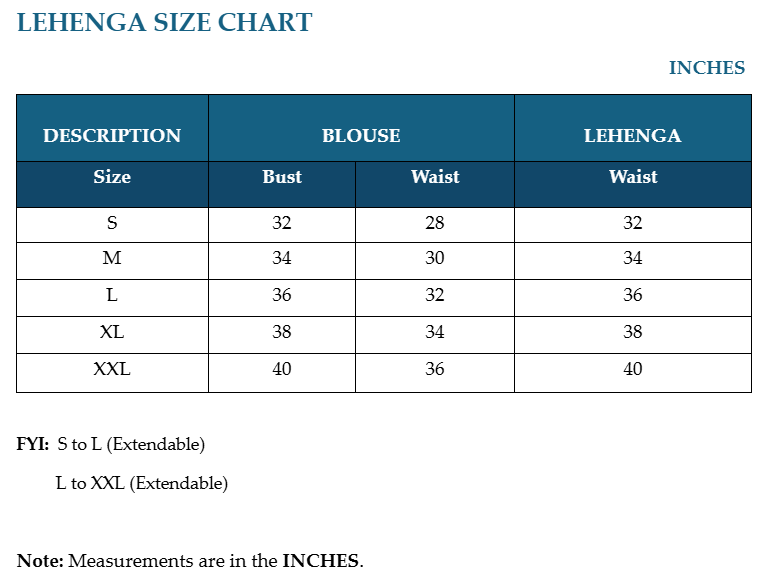 LEHENGA SIZE CHART

INCHES

| DESCRIPTION | BLOUSE | | LEHENGA |
|---|---|---|---|
| Size | Bust | Waist | Waist |
| S | 32 | 28 | 32 |
| M | 34 | 30 | 34 |
| L | 36 | 32 | 36 |
| XL | 38 | 34 | 38 |
| XXL | 40 | 36 | 40 |

FYI: S to L (Extendable)

L to XXL (Extendable)

Note: Measurements are in the INCHES.